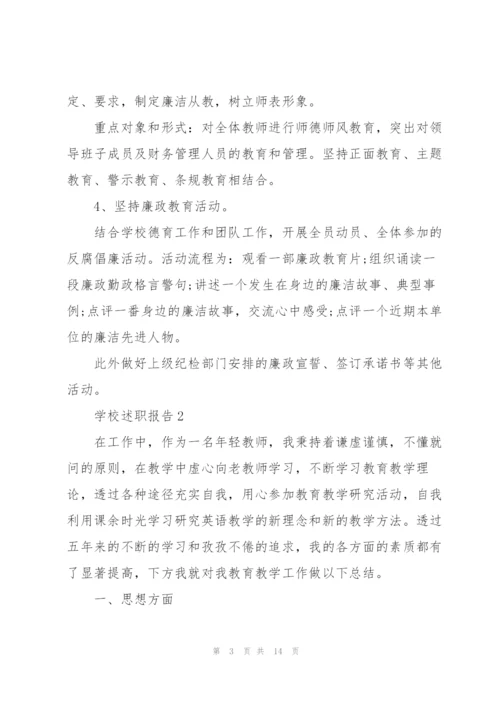 定、要求，制定廉洁从教，树立师表形象。

重点对象和形式：对全体教师进行师德师风教育，突出对领导班子成员及财务管理人员的教育和管理。坚持正面教育、主题教育、警示教育、条规教育相结合。

4、坚持廉政教育活动。

结合学校德育工作和团队工作，开展全员动员、全体参加的反腐倡廉活动。活动流程为：观看一部廉政教育片;组织诵读一段廉政勤政格言警句;讲述一个发生在身边的廉洁故事、典型事例;点评一番身边的廉洁故事，交流心中感受;点评一个近期本单位的廉洁先进人物。

此外做好上级纪检部门安排的廉政宣誓、签订承诺书等其他活动。

学校述职报告2

在工作中，作为一名年轻教师，我秉持着谦虚谨慎，不懂就问的原则，在教学中虚心向老教师学习，不断学习教育教学理论，透过各种途径充实自我，用心参加教育教学研究活动，自我利用课余时光学习研究英语教学的新理念和新的教学方法。透过五年来的不断的学习和孜孜不倦的追求，我的各方面的素质都有了显著提高，下方我就对我教育教学工作做以下总结。

一、思想方面

第 3 页 共 14 页